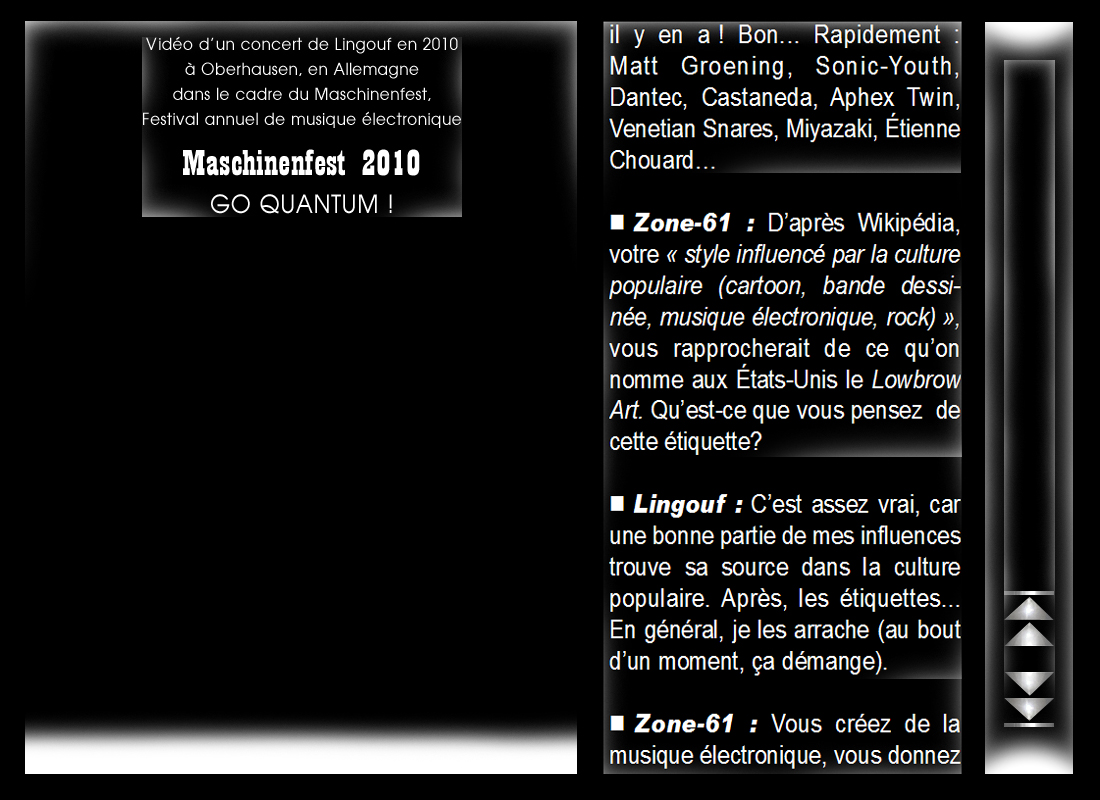 Vidéo d'un concert de Lingouf en 2010 à Oberhausen, en Allemagne dans le cadre du Maschinenfest, Festival annuel de musique électronique

Maschinenfest 2010

GO QUANTUM !

il y en a ! Bon... Rapidement : Matt Groening, Sonic-Youth, Dantec, Castaneda, Aphex Twin, Venetian Snares, Miyazaki, Étienne Chouard…

■ Zone-61 : D'après Wikipédia, votre « style influencé par la culture populaire (cartoon, bande dessinée, musique électronique, rock) », vous rapprocherait de ce qu'on nomme aux États-Unis le Lowbrow Art. Qu'est-ce que vous pensez de cette étiquette?

■ Lingouf : C'est assez vrai, car une bonne partie de mes influences trouve sa source dans la culture populaire. Après, les étiquettes... En général, je les arrache (au bout d'un moment, ça démange).

■ Zone-61 : Vous créez de la musique électronique, vous donnez